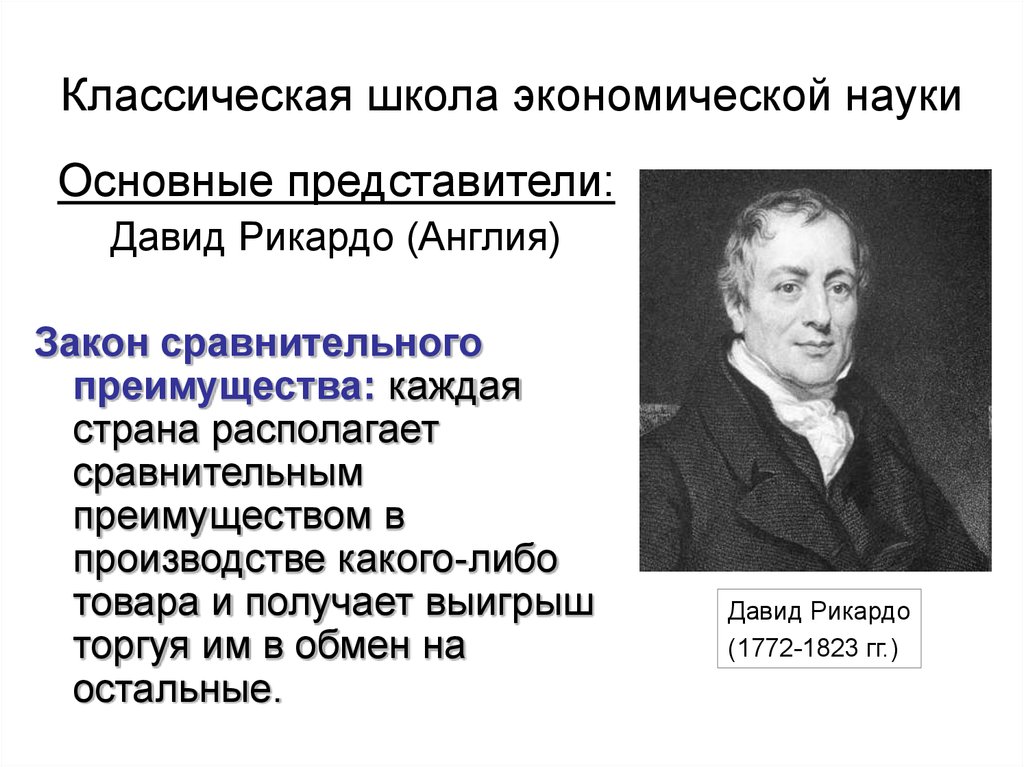 Классическая школа экономической науки

Основные представители:

Давид Рикардо (Англия)

Закон сравнительного преимущества: каждая страна располагает сравнительным преимуществом в производстве какого-либо товара и получает выигрыш торгуя им в обмен на остальные.

Давид Рикардо
(1772-1823 гг.)